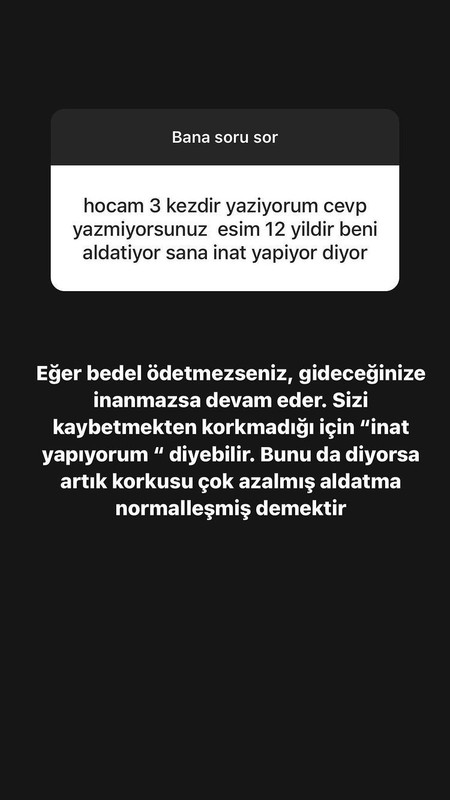 Bana soru sor

hocam 3 kezdir yaziyorum cevp yazmiyorsunuz esim 12 yildir beni aldatiyor sana inat yapiyor diyor

Eğer bedel ödetmezseniz, gideceğinize inanmazsa devam eder. Sizi kaybetmekten korkmadığı için “inat yapıyorum “ diyebilir. Bunu da diyorsa artık korkusu çok azalmış aldatma normalleşmiş demektir